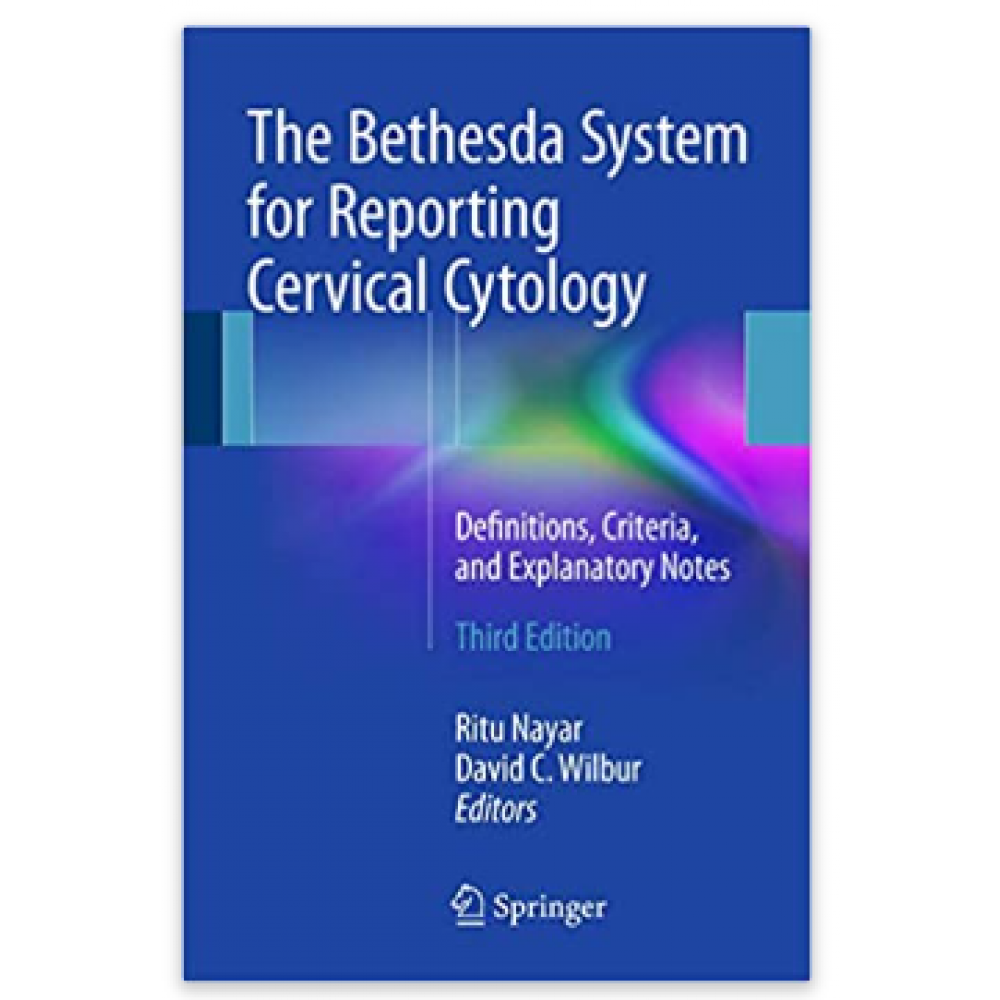 The Bethesda System for Reporting Cervical Cytology

Definitions, Criteria, and Explanatory Notes

Third Edition

Ritu Nayar
David C. Wilbur
Editors

Springer